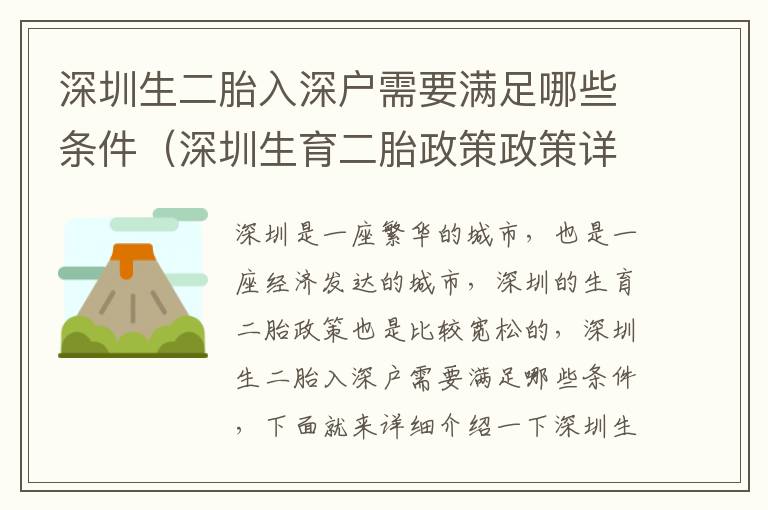 深圳生二胎入深户需要满足哪些条件（深圳生育二胎政策政策详

深圳是一座繁华的城市，也是一座经济发达的城市，深圳的生育二胎政策也是比较宽松的，深圳生二胎入深户需要满足哪些条件，下面就来详细介绍一下深圳生